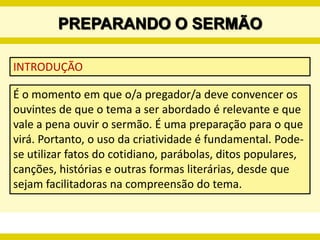 PREPARANDO O SERMÃO

INTRODUÇÃO

É o momento em que o/a pregador/a deve convencer os ouvintes de que o tema a ser abordado é relevante e que vale a pena ouvir o sermão. É uma preparação para o que virá. Portanto, o uso da criatividade é fundamental. Pode-se utilizar fatos do cotidiano, parábolas, ditos populares, canções, histórias e outras formas literárias, desde que sejam facilitadoras na compreensão do tema.